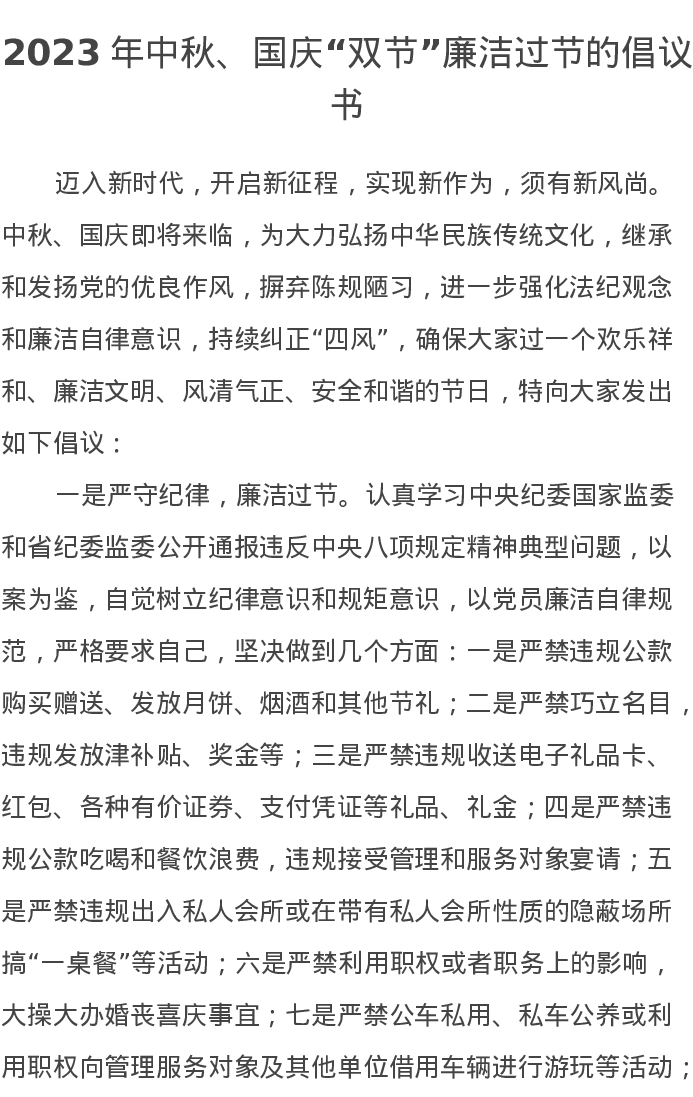 2023 年中秋、国庆“双节”廉洁过节的倡议书

迈入新时代，开启新征程，实现新作为，须有新风尚。中秋、国庆即将来临，为大力弘扬中华民族传统文化，继承和发扬党的优良作风，摒弃陈规陋习，进一步强化法纪观念和廉洁自律意识，持续纠正“四风”，确保大家过一个欢乐祥和、廉洁文明、风清气正、安全和谐的节日，特向大家发出如下倡议：

一是严守纪律，廉洁过节。认真学习中央纪委国家监委和省纪委监委公开通报违反中央八项规定精神典型问题，以案为鉴，自觉树立纪律意识和规矩意识，以党员廉洁自律规范，严格要求自己，坚决做到几个方面：一是严禁违规公款购买赠送、发放月饼、烟酒和其他节礼；二是严禁巧立名目，违规发放津补贴、奖金等；三是严禁违规收送电子礼品卡、红包、各种有价证券、支付凭证等礼品、礼金；四是严禁违规公款吃喝和餐饮浪费，违规接受管理和服务对象宴请；五是严禁违规出入私人会所或在带有私人会所性质的隐蔽场所搞“一桌餐”等活动；六是严禁利用职权或者职务上的影响，大操大办婚丧喜庆事宜；七是严禁公车私用、私车公养或利用职权向管理服务对象及其他单位借用车辆进行游玩等活动；